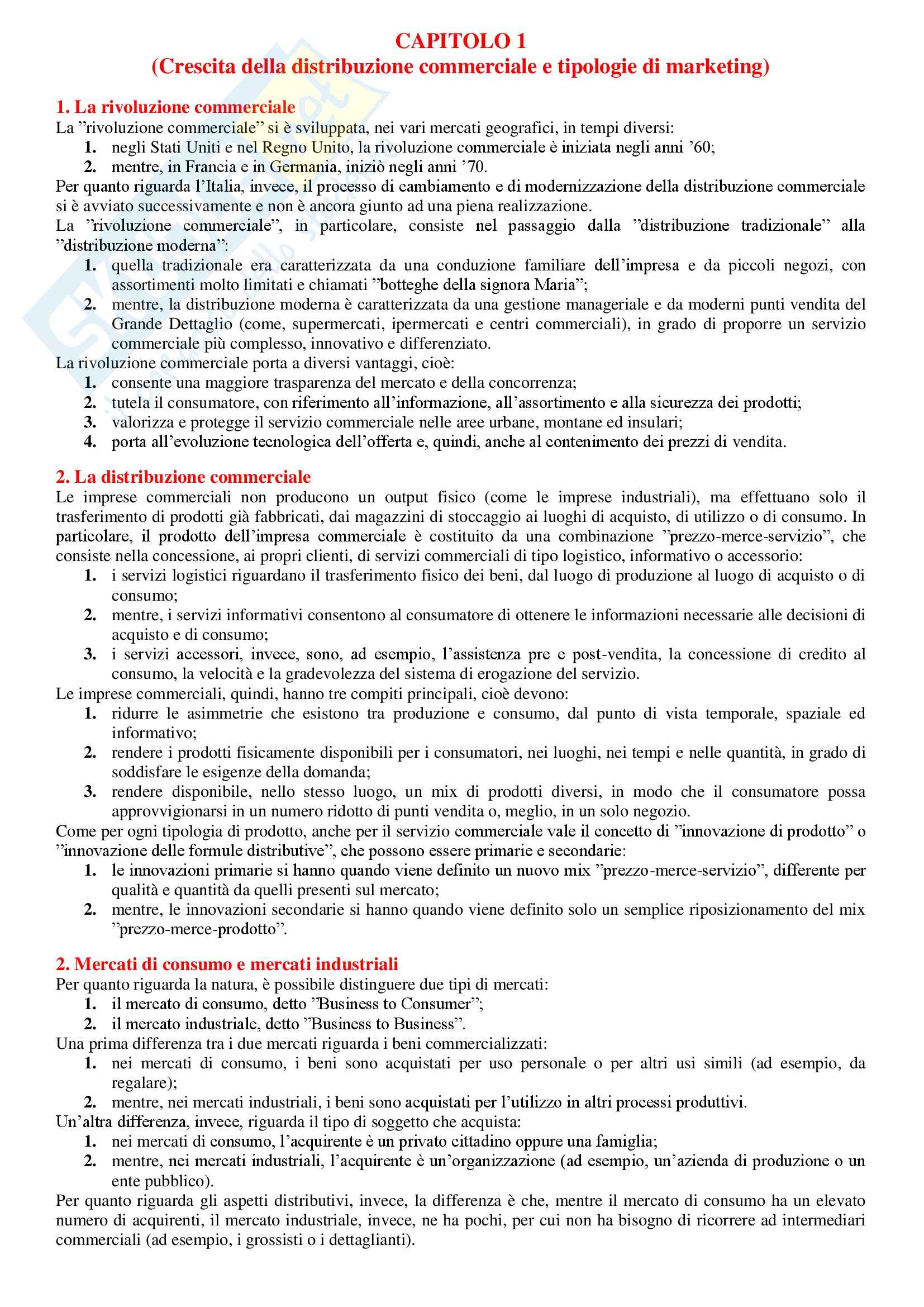 CAPITOLO 1
(Crescita della distribuzione commerciale e tipologie di marketing)

1. La rivoluzione commerciale
La ”rivoluzione commerciale” si è sviluppata, nei vari mercati geografici, in tempi diversi:
1. negli Stati Uniti e nel Regno Unito, la rivoluzione commerciale è iniziata negli anni ’60;
2. mentre, in Francia e in Germania, iniziò negli anni ’70.
Per quanto riguarda l’Italia, invece, il processo di cambiamento e di modernizzazione della distribuzione commerciale si è avviato successivamente e non è ancora giunto ad una piena realizzazione.
La ”rivoluzione commerciale”, in particolare, consiste nel passaggio dalla ”distribuzione tradizionale” alla ”distribuzione moderna”:
1. quella tradizionale era caratterizzata da una conduzione familiare dell’impresa e da piccoli negozi, con assortimenti molto limitati e chiamati ”botteghe della signora Maria”;
2. mentre, la distribuzione moderna è caratterizzata da una gestione manageriale e da moderni punti vendita del Grande Dettaglio (come, supermercati, ipermercati e centri commerciali), in grado di proporre un servizio commerciale più complesso, innovativo e differenziato.
La rivoluzione commerciale porta a diversi vantaggi, cioè:
1. consente una maggiore trasparenza del mercato e della concorrenza;
2. tutela il consumatore, con riferimento all’informazione, all’assortimento e alla sicurezza dei prodotti;
3. valorizza e protegge il servizio commerciale nelle aree urbane, montane ed insulari;
4. porta all’evoluzione tecnologica dell’offerta e, quindi, anche al contenimento dei prezzi di vendita.

2. La distribuzione commerciale
Le imprese commerciali non producono un output fisico (come le imprese industriali), ma effettuano solo il trasferimento di prodotti già fabbricati, dai magazzini di stoccaggio ai luoghi di acquisto, di utilizzo o di consumo. In particolare, il prodotto dell’impresa commerciale è costituito da una combinazione ”prezzo-merce-servizio”, che consiste nella concessione, ai propri clienti, di servizi commerciali di tipo logistico, informativo o accessorio:
1. i servizi logistici riguardano il trasferimento fisico dei beni, dal luogo di produzione al luogo di acquisto o di consumo;
2. mentre, i servizi informativi consentono al consumatore di ottenere le informazioni necessarie alle decisioni di acquisto e di consumo;
3. i servizi accessori, invece, sono, ad esempio, l’assistenza pre e post-vendita, la concessione di credito al consumo, la velocità e la gradevolezza del sistema di erogazione del servizio.
Le imprese commerciali, quindi, hanno tre compiti principali, cioè devono:
1. ridurre le asimmetrie che esistono tra produzione e consumo, dal punto di vista temporale, spaziale ed informativo;
2. rendere i prodotti fisicamente disponibili per i consumatori, nei luoghi, nei tempi e nelle quantità, in grado di soddisfare le esigenze della domanda;
3. rendere disponibile, nello stesso luogo, un mix di prodotti diversi, in modo che il consumatore possa approvvigionarsi in un numero ridotto di punti vendita o, meglio, in un solo negozio.
Come per ogni tipologia di prodotto, anche per il servizio commerciale vale il concetto di ”innovazione di prodotto” o ”innovazione delle formule distributive”, che possono essere primarie e secondarie:
1. le innovazioni primarie si hanno quando viene definito un nuovo mix ”prezzo-merce-servizio”, differente per qualità e quantità da quelli presenti sul mercato;
2. mentre, le innovazioni secondarie si hanno quando viene definito solo un semplice riposizionamento del mix ”prezzo-merce-prodotto”.

2. Mercati di consumo e mercati industriali
Per quanto riguarda la natura, è possibile distinguere due tipi di mercati:
1. il mercato di consumo, detto ”Business to Consumer”;
2. il mercato industriale, detto ”Business to Business”.
Una prima differenza tra i due mercati riguarda i beni commercializzati:
1. nei mercati di consumo, i beni sono acquistati per uso personale o per altri usi simili (ad esempio, da regalare);
2. mentre, nei mercati industriali, i beni sono acquistati per l’utilizzo in altri processi produttivi.
Un’altra differenza, invece, riguarda il tipo di soggetto che acquista:
1. nei mercati di consumo, l’acquirente è un privato cittadino oppure una famiglia;
2. mentre, nei mercati industriali, l’acquirente è un’organizzazione (ad esempio, un’azienda di produzione o un ente pubblico).
Per quanto riguarda gli aspetti distributivi, invece, la differenza è che, mentre il mercato di consumo ha un elevato numero di acquirenti, il mercato industriale, invece, ne ha pochi, per cui non ha bisogno di ricorrere ad intermediari commerciali (ad esempio, i grossisti o i dettaglianti).